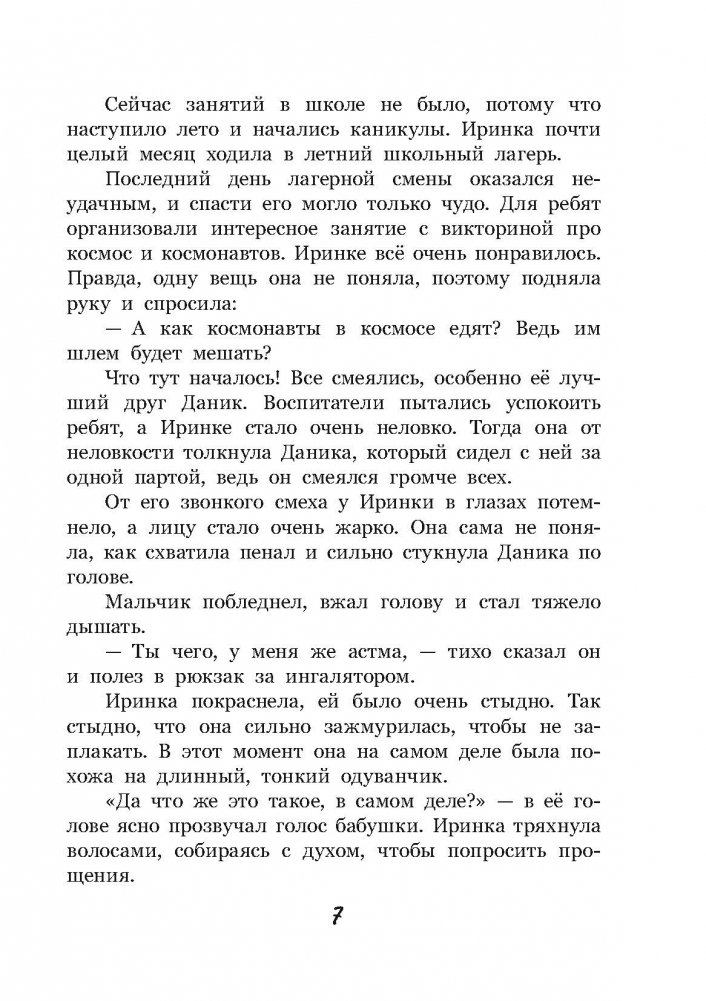 Сейчас занятий в школе не было, потому что наступило лето и начались каникулы. Иринка почти целый месяц ходила в летний школьный лагерь.

Последний день лагерной смены оказался неудачным, и спасти его могло только чудо. Для ребят организовали интересное занятие с викториной про космос и космонавтов. Иринке всё очень понравилось. Правда, одну вещь она не поняла, поэтому подняла руку и спросила:

— А как космонавты в космосе едят? Ведь им шлем будет мешать?

Что тут началось! Все смеялись, особенно её лучший друг Даник. Воспитатели пытались успокоить ребят, а Иринке стало очень неловко. Тогда она от неловкости толкнула Даника, который сидел с ней за одной партой, ведь он смеялся громче всех.

От его звонкого смеха у Иринки в глазах потемнело, а лицу стало очень жарко. Она сама не поняла, как схватила пенал и сильно стукнула Даника по голове.

Мальчик побледнел, вжал голову и стал тяжело дышать.

— Ты чего, у меня же астма, — тихо сказал он и полез в рюкзак за ингалятором.

Иринка покраснела, ей было очень стыдно. Так стыдно, что она сильно зажмурилась, чтобы не заплакать. В этот момент она на самом деле была похожа на длинный, тонкий одуванчик.

«Да что же это такое, в самом деле?» — в её голове ясно прозвучал голос бабушки. Иринка тряхнула волосами, собираясь с духом, чтобы попросить прощения.

7